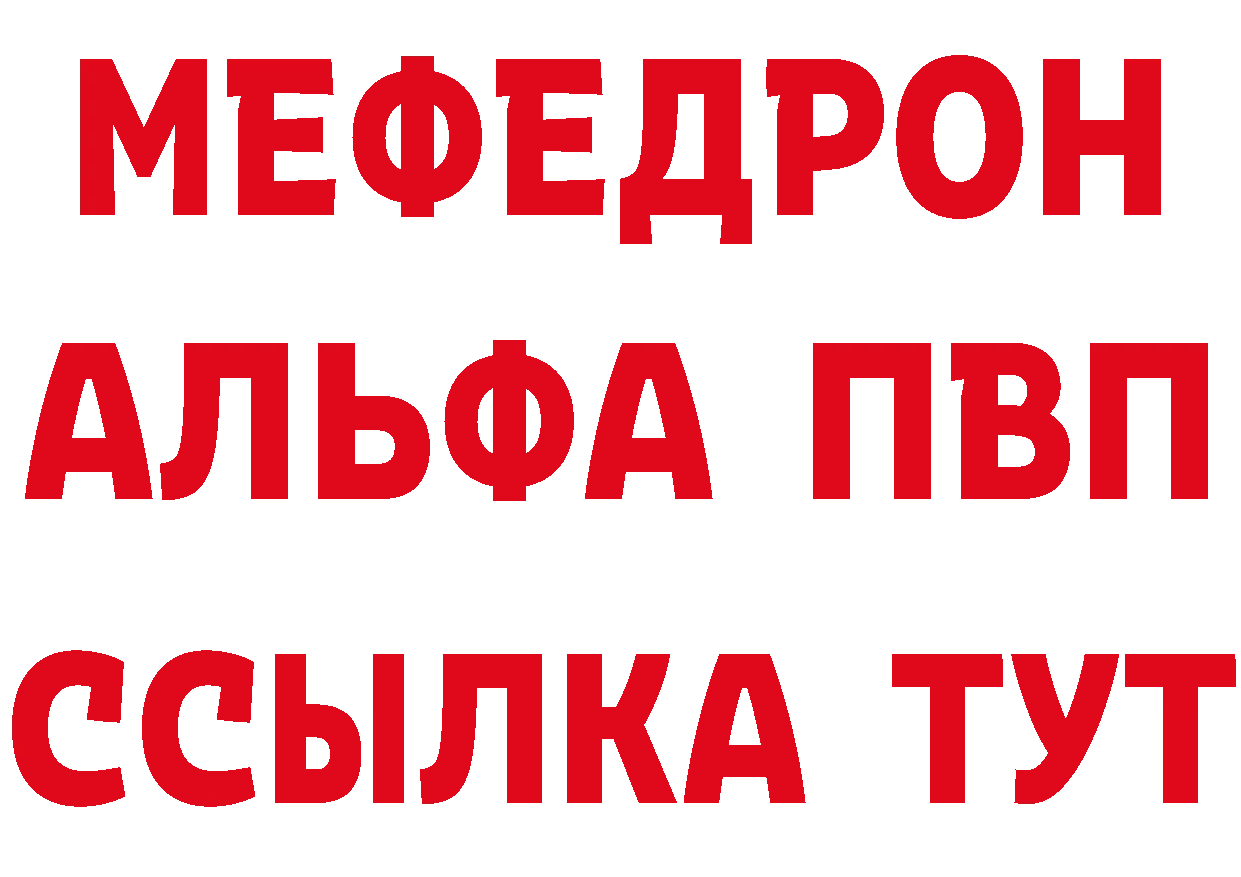 МЕФЕДРОН
АЛЬФА ПВП
ССЫЛКА ТУТ